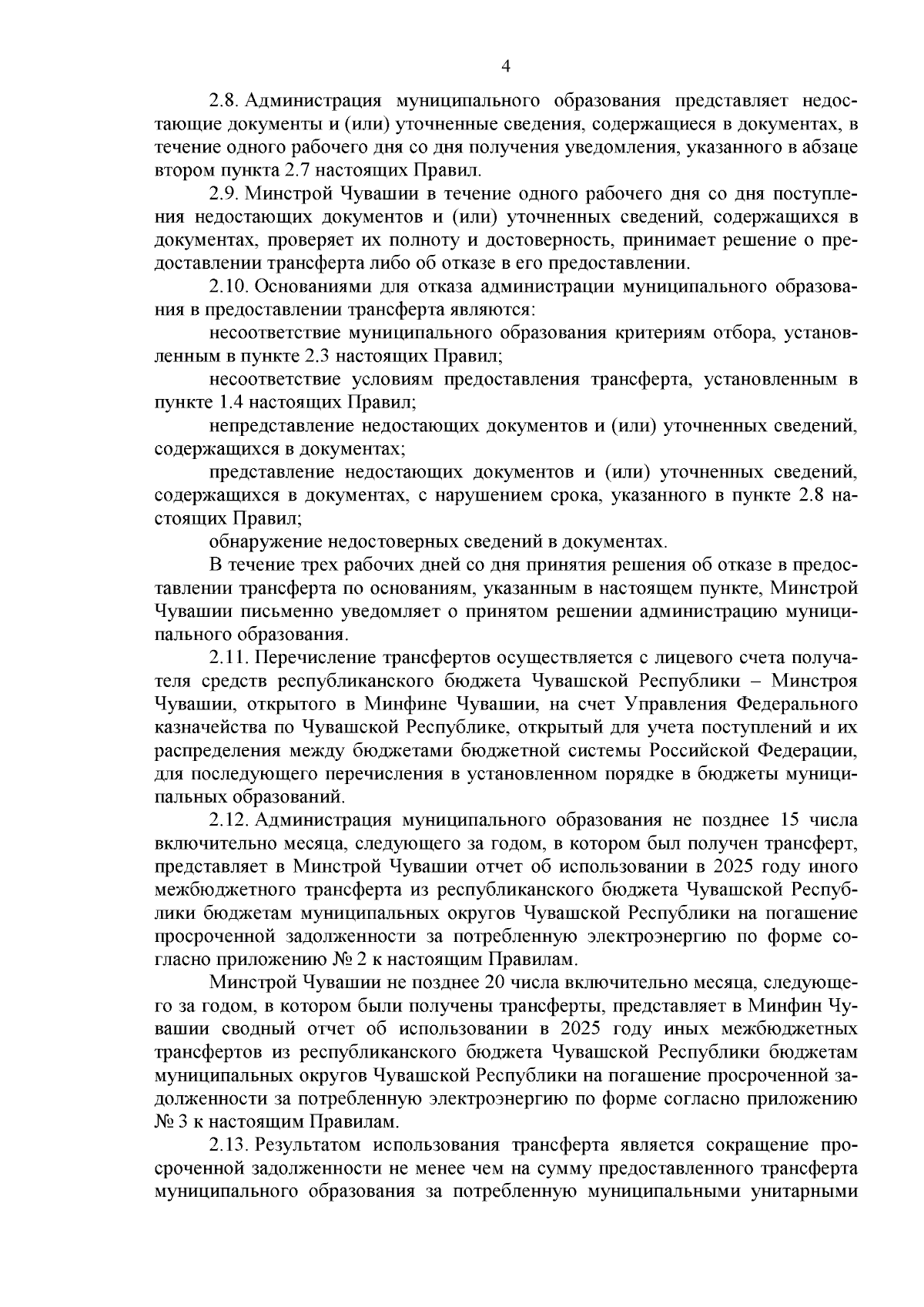 4

2.8. Администрация муниципального образования представляет недостающие документы и (или) уточненные сведения, содержащиеся в документах, в течение одного рабочего дня со дня получения уведомления, указанного в абзаце втором пункта 2.7 настоящих Правил.

2.9. Минстрой Чувашии в течение одного рабочего дня со дня поступления недостающих документов и (или) уточненных сведений, содержащихся в документах, проверяет их полноту и достоверность, принимает решение о предоставлении трансферта либо об отказе в его предоставлении.

2.10. Основаниями для отказа администрации муниципального образования в предоставлении трансферта являются:

несоответствие муниципального образования критериям отбора, установленным в пункте 2.3 настоящих Правил;

несоответствие условиям предоставления трансферта, установленным в пункте 1.4 настоящих Правил;

непредставление недостающих документов и (или) уточненных сведений, содержащихся в документах;

представление недостающих документов и (или) уточненных сведений, содержащихся в документах, с нарушением срока, указанного в пункте 2.8 настоящих Правил;

обнаружение недостоверных сведений в документах.

В течение трех рабочих дней со дня принятия решения об отказе в предоставлении трансферта по основаниям, указанным в настоящем пункте, Минстрой Чувашии письменно уведомляет о принятом решении администрацию муниципального образования.

2.11. Перечисление трансфертов осуществляется с лицевого счета получателя средств республиканского бюджета Чувашской Республики – Минстроя Чувашии, открытого в Минфине Чувашии, на счет Управления Федерального казначейства по Чувашской Республике, открытый для учета поступлений и их распределения между бюджетами бюджетной системы Российской Федерации, для последующего перечисления в установленном порядке в бюджеты муниципальных образований.

2.12. Администрация муниципального образования не позднее 15 числа включительно месяца, следующего за годом, в котором был получен трансферт, представляет в Минстрой Чувашии отчет об использовании в 2025 году иного межбюджетного трансферта из республиканского бюджета Чувашской Республики бюджетам муниципальных округов Чувашской Республики на погашение просроченной задолженности за потребленную электроэнергию по форме согласно приложению № 2 к настоящим Правилам.

Минстрой Чувашии не позднее 20 числа включительно месяца, следующего за годом, в котором были получены трансферты, представляет в Минфин Чувашии сводный отчет об использовании в 2025 году иных межбюджетных трансфертов из республиканского бюджета Чувашской Республики бюджетам муниципальных округов Чувашской Республики на погашение просроченной задолженности за потребленную электроэнергию по форме согласно приложению № 3 к настоящим Правилам.

2.13. Результатом использования трансферта является сокращение просроченной задолженности не менее чем на сумму предоставленного трансферта муниципального образования за потребленную муниципальными унитарными